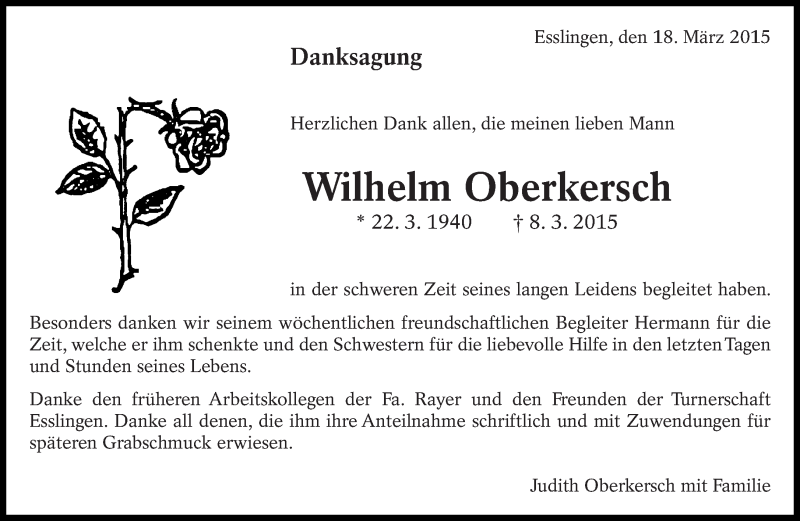 Esslingen, den 18. März 2015

Danksagung

Herzlichen Dank allen, die meinen lieben Mann

Wilhelm Oberkersch

* 22. 3. 1940 † 8. 3. 2015

in der schweren Zeit seines langen Leidens begleitet haben.

Besonders danken wir seinem wöchentlichen freundschaftlichen Begleiter Hermann für die Zeit, welche er ihm schenkte und den Schwestern für die liebevolle Hilfe in den letzten Tagen und Stunden seines Lebens.

Danke den früheren Arbeitskollegen der Fa. Rayer und den Freunden der Turnerschaft Esslingen. Danke all denen, die ihm ihre Anteilnahme schriftlich und mit Zuwendungen für späteren Grabschmuck erwiesen.

Judith Oberkersch mit Familie